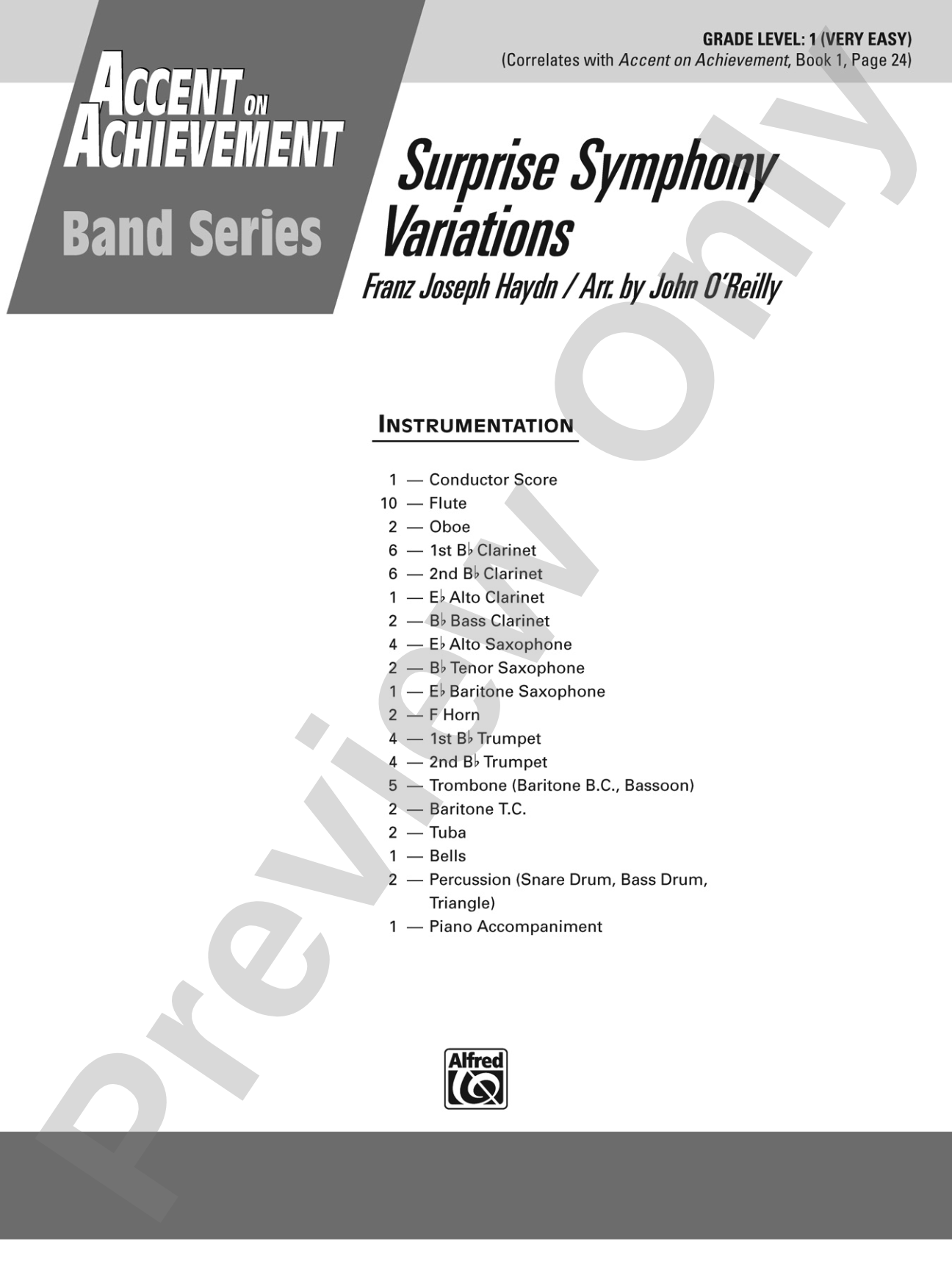 GRADE LEVEL: 1 (VERY EASY)
(Correlates with Accent on Achievement, Book 1, Page 24)

ACCENT ON ACHIEVEMENT
Band Series

Surprise Symphony Variations
Franz Joseph Haydn / Arr. by John O'Reilly

INSTRUMENTATION

1 — Conductor Score
10 — Flute
2 — Oboe
6 — 1st B♭ Clarinet
6 — 2nd B♭ Clarinet
1 — E♭ Alto Clarinet
2 — B♭ Bass Clarinet
4 — E♭ Alto Saxophone
2 — B♭ Tenor Saxophone
1 — E♭ Baritone Saxophone
2 — F Horn
4 — 1st B♭ Trumpet
4 — 2nd B♭ Trumpet
5 — Trombone (Baritone B.C., Bassoon)
2 — Baritone T.C.
2 — Tuba
1 — Bells
2 — Percussion (Snare Drum, Bass Drum, Triangle)
1 — Piano Accompaniment

Alfred

Preview Only